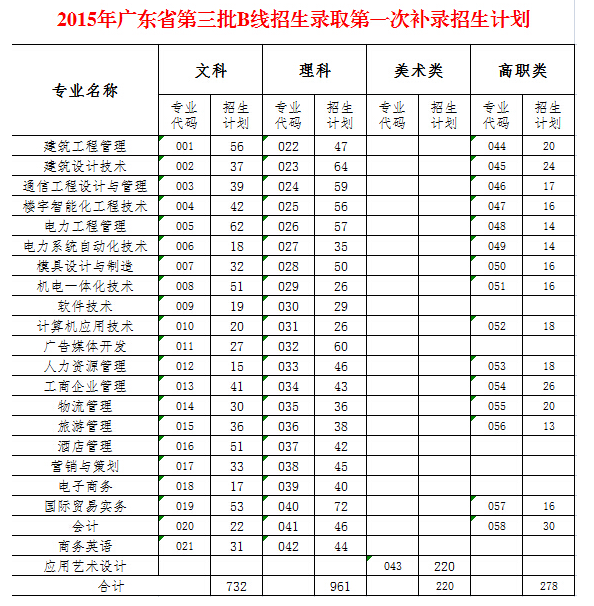 2015年广东省第三批B线招生录取第一次补录招生计划

| 专业名称 | 文科 专业代码 | 文科 招生计划 | 理科 专业代码 | 理科 招生计划 | 美术类 专业代码 | 美术类 招生计划 | 高职类 专业代码 | 高职类 招生计划 |
|---|---|---|---|---|---|---|---|---|
| 建筑工程管理 | 001 | 56 | 022 | 47 | | | 044 | 20 |
| 建筑设计技术 | 002 | 37 | 023 | 64 | | | 045 | 24 |
| 通信工程设计与管理 | 003 | 39 | 024 | 59 | | | 046 | 17 |
| 楼宇智能化工程技术 | 004 | 42 | 025 | 56 | | | 047 | 16 |
| 电力工程管理 | 005 | 62 | 026 | 57 | | | 048 | 14 |
| 电力系统自动化技术 | 006 | 18 | 027 | 35 | | | 049 | 14 |
| 模具设计与制造 | 007 | 32 | 028 | 50 | | | 050 | 16 |
| 机电一体化技术 | 008 | 51 | 029 | 26 | | | 051 | 16 |
| 软件技术 | 009 | 19 | 030 | 29 | | | | |
| 计算机应用技术 | 010 | 20 | 031 | 26 | | | 052 | 18 |
| 广告媒体开发 | 011 | 27 | 032 | 60 | | | | |
| 人力资源管理 | 012 | 15 | 033 | 46 | | | 053 | 18 |
| 工商企业管理 | 013 | 41 | 034 | 43 | | | 054 | 26 |
| 物流管理 | 014 | 30 | 035 | 36 | | | 055 | 20 |
| 旅游管理 | 015 | 36 | 036 | 38 | | | 056 | 13 |
| 酒店管理 | 016 | 51 | 037 | 42 | | | | |
| 营销与策划 | 017 | 33 | 038 | 45 | | | | |
| 电子商务 | 018 | 17 | 039 | 40 | | | | |
| 国际贸易实务 | 019 | 53 | 040 | 72 | | | 057 | 16 |
| 会计 | 020 | 22 | 041 | 46 | | | 058 | 30 |
| 商务英语 | 021 | 31 | 042 | 44 | | | | |
| 应用艺术设计 | | | | | 043 | 220 | | |
| 合计 | | 732 | | 961 | | 220 | | 278 |